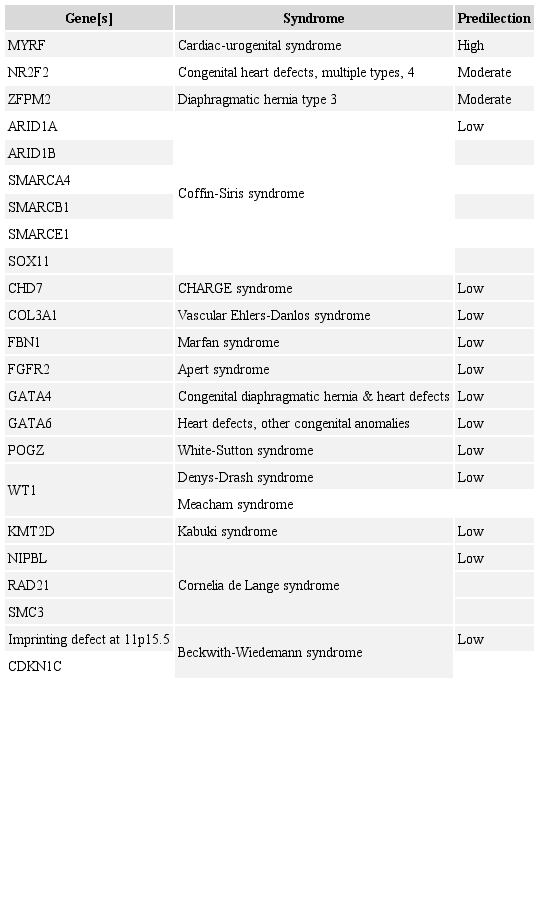 | Gene[s] | Syndrome | Predilection |
|---|---|---|
| MYRF | Cardiac-urogenital syndrome | High |
| NR2F2 | Congenital heart defects, multiple types, 4 | Moderate |
| ZFPM2 | Diaphragmatic hernia type 3 | Moderate |
| ARID1A | Coffin-Siris syndrome | Low |
| ARID1B | | |
| SMARCA4 | | |
| SMARCB1 | | |
| SMARCE1 | | |
| SOX11 | | |
| CHD7 | CHARGE syndrome | Low |
| COL3A1 | Vascular Ehlers-Danlos syndrome | Low |
| FBN1 | Marfan syndrome | Low |
| FGFR2 | Apert syndrome | Low |
| GATA4 | Congenital diaphragmatic hernia & heart defects | Low |
| GATA6 | Heart defects, other congenital anomalies | Low |
| POGZ | White-Sutton syndrome | Low |
| WT1 | Denys-Drash syndrome | Low |
| | Meacham syndrome | |
| KMT2D | Kabuki syndrome | Low |
| NIPBL | Cornelia de Lange syndrome | Low |
| RAD21 | | |
| SMC3 | | |
| Imprinting defect at 11p15.5 | Beckwith-Wiedemann syndrome | Low |
| CDKN1C | | |